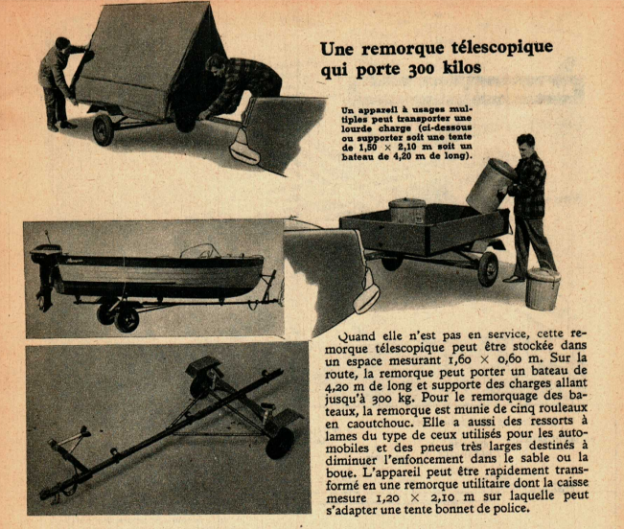 Une remorque télescopique qui porte 300 kilos

Un appareil à usages multiples peut transporter une lourde charge (ci-dessous ou supporter soit une tente de 1,50 × 2,10 m soit un bateau de 4,20 m de long).

Quand elle n'est pas en service, cette remorque télescopique peut être stockée dans un espace mesurant 1,60 × 0,60 m. Sur la route, la remorque peut porter un bateau de 4,20 m de long et supporte des charges allant jusqu'à 300 kg. Pour le remorquage des bateaux, la remorque est munie de cinq rouleaux en caoutchouc. Elle a aussi des ressorts à lames du type de ceux utilisés pour les automobiles et des pneus très larges destinés à diminuer l'enfoncement dans le sable ou la boue. L'appareil peut être rapidement transformé en une remorque utilitaire dont la caisse mesure 1,20 × 2,10 m sur laquelle peut s'adapter une tente bonnet de police.